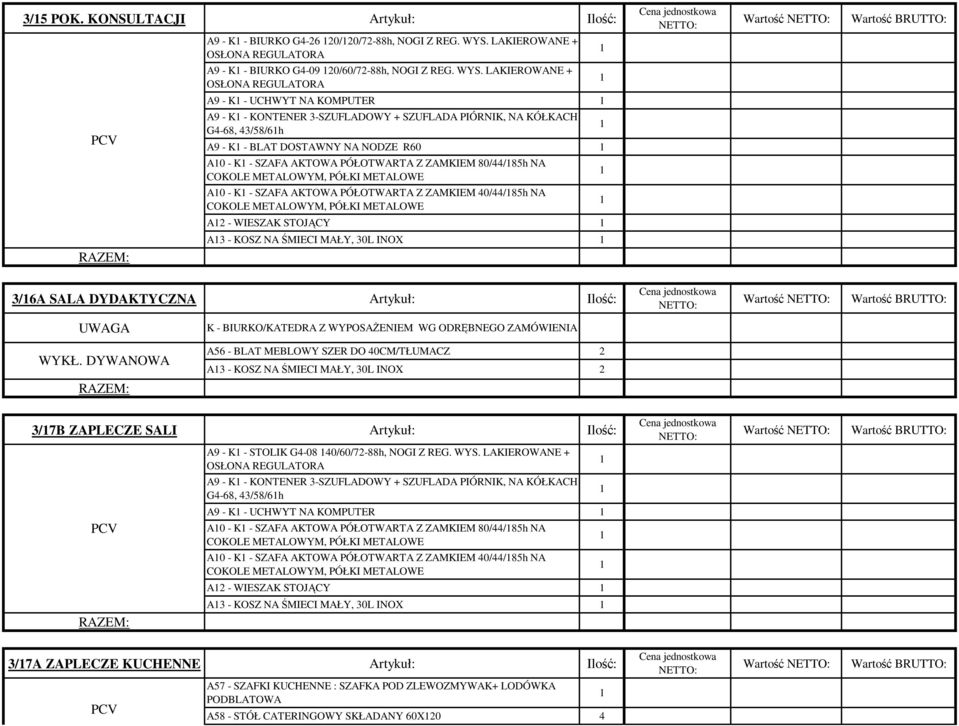 | 3/15 POK. KONSULTACJI | Artykuł: | Ilość: | Cena jednostkowa NETTO: | Wartość NETTO: | Wartość BRUTTO: |
|---|---|---|---|---|---|
| PCV | A9 - K1 - BIURKO G4-26 120/120/72-88h, NOGI Z REG. WYS. LAKIEROWANE + OSŁONA REGULATORA | 1 | | | |
| | A9 - K1 - BIURKO G4-09 120/60/72-88h, NOGI Z REG. WYS. LAKIEROWANE + OSŁONA REGULATORA | 1 | | | |
| | A9 - K1 - UCHWYT NA KOMPUTER | 1 | | | |
| | A9 - K1 - KONTENER 3-SZUFLADOWY + SZUFLADA PIÓRNIK, NA KÓŁKACH G4-68, 43/58/61h | 1 | | | |
| | A9 - K1 - BLAT DOSTAWNY NA NODZE R60 | 1 | | | |
| | A10 - K1 - SZAFA AKTOWA PÓŁOTWARTA Z ZAMKIEM 80/44/185h NA COKOLE METALOWYM, PÓŁKI METALOWE | 1 | | | |
| | A10 - K1 - SZAFA AKTOWA PÓŁOTWARTA Z ZAMKIEM 40/44/185h NA COKOLE METALOWYM, PÓŁKI METALOWE | 1 | | | |
| | A12 - WIESZAK STOJĄCY | 1 | | | |
| | A13 - KOSZ NA ŚMIECI MAŁY, 30L INOX | 1 | | | |
| RAZEM: | | | | | |

| 3/16A SALA DYDAKTYCZNA | Artykuł: | Ilość: | Cena jednostkowa NETTO: | Wartość NETTO: | Wartość BRUTTO: |
|---|---|---|---|---|---|
| UWAGA | K - BIURKO/KATEDRA Z WYPOSAŻENIEM WG ODRĘBNEGO ZAMÓWIENIA | | | | |
| WYKŁ. DYWANOWA | A56 - BLAT MEBLOWY SZER DO 40CM/TŁUMACZ | 2 | | | |
| | A13 - KOSZ NA ŚMIECI MAŁY, 30L INOX | 2 | | | |
| RAZEM: | | | | | |

| 3/17B ZAPLECZE SALI | Artykuł: | Ilość: | Cena jednostkowa NETTO: | Wartość NETTO: | Wartość BRUTTO: |
|---|---|---|---|---|---|
| PCV | A9 - K1 - STOLIK G4-08 140/60/72-88h, NOGI Z REG. WYS. LAKIEROWANE + OSŁONA REGULATORA | 1 | | | |
| | A9 - K1 - KONTENER 3-SZUFLADOWY + SZUFLADA PIÓRNIK, NA KÓŁKACH G4-68, 43/58/61h | 1 | | | |
| | A9 - K1 - UCHWYT NA KOMPUTER | 1 | | | |
| | A10 - K1 - SZAFA AKTOWA PÓŁOTWARTA Z ZAMKIEM 80/44/185h NA COKOLE METALOWYM, PÓŁKI METALOWE | 1 | | | |
| | A10 - K1 - SZAFA AKTOWA PÓŁOTWARTA Z ZAMKIEM 40/44/185h NA COKOLE METALOWYM, PÓŁKI METALOWE | 1 | | | |
| | A12 - WIESZAK STOJĄCY | 1 | | | |
| | A13 - KOSZ NA ŚMIECI MAŁY, 30L INOX | 1 | | | |
| RAZEM: | | | | | |

| 3/17A ZAPLECZE KUCHENNE | Artykuł: | Ilość: | Cena jednostkowa NETTO: | Wartość NETTO: | Wartość BRUTTO: |
|---|---|---|---|---|---|
| PCV | A57 - SZAFKI KUCHENNE : SZAFKA POD ZLEWOZMYWAK+ LODÓWKA PODBLATOWA | 1 | | | |
| | A58 - STÓŁ CATERINGOWY SKŁADANY 60X120 | 4 | | | |